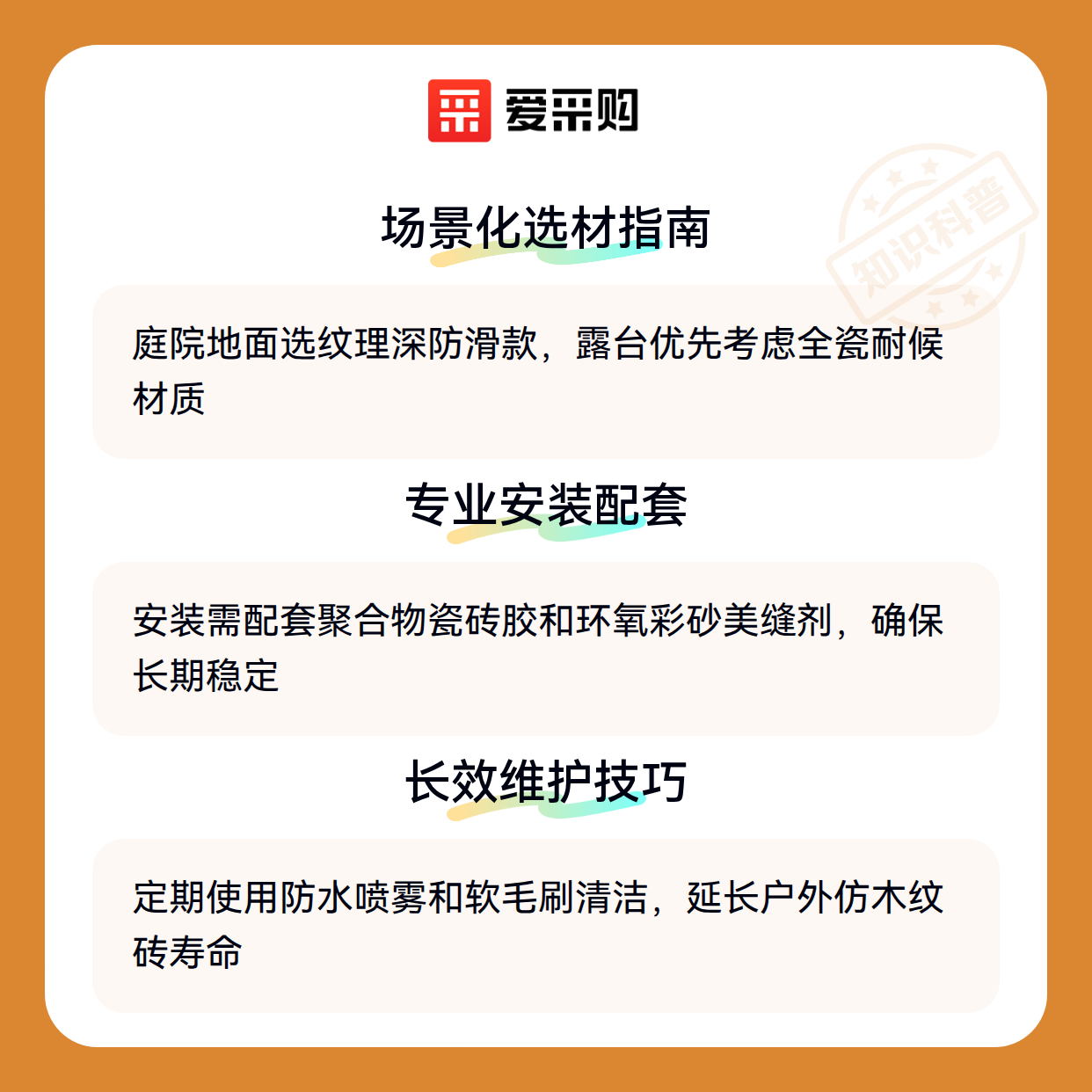 爱采购

场景化选材指南

庭院地面选纹理深防滑款，露台优先考虑全瓷耐候材质

专业安装配套

安装需配套聚合物瓷砖胶和环氧彩砂美缝剂，确保长期稳定

长效维护技巧

定期使用防水喷雾和软毛刷清洁，延长户外仿木纹砖寿命

知识科普